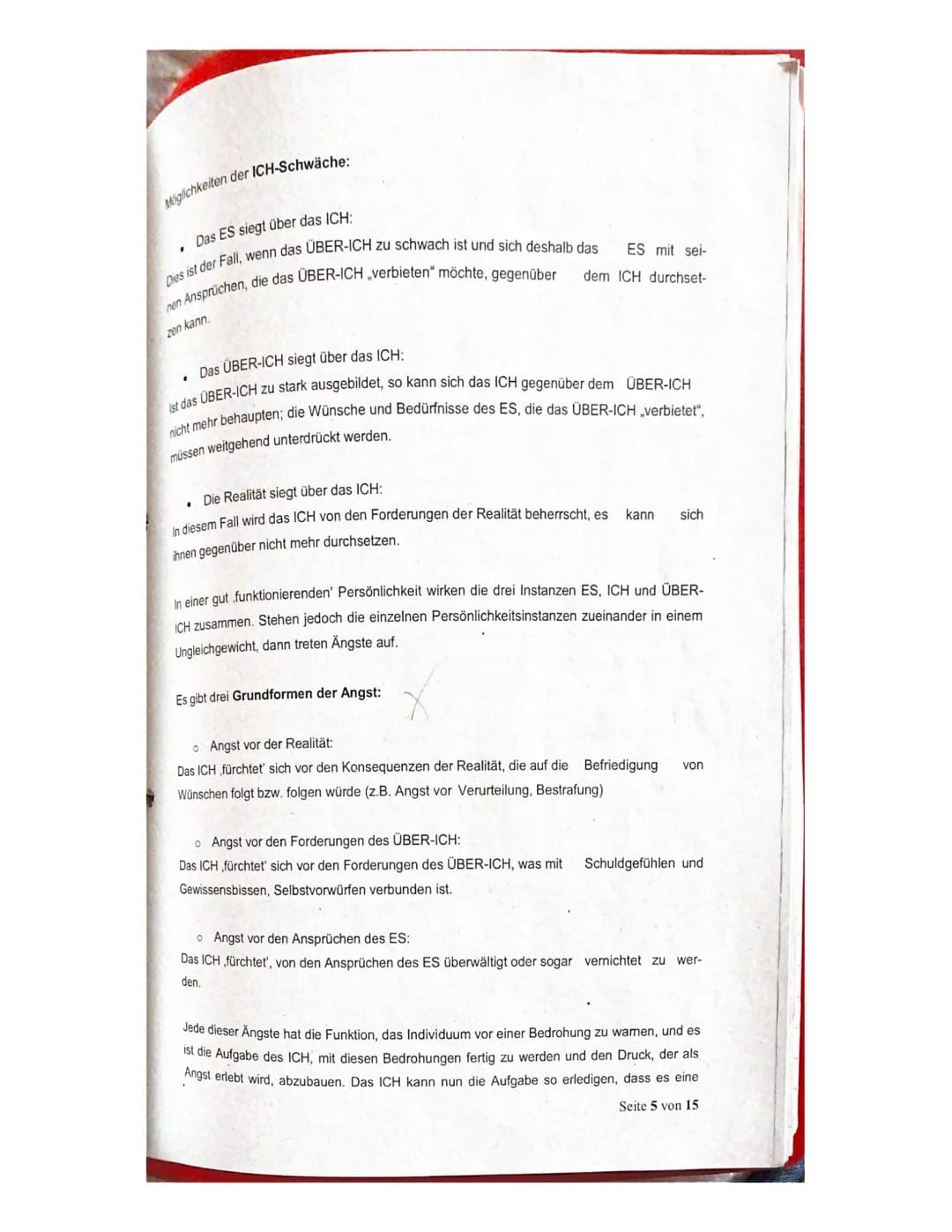 Möglichkeiten der ICH-Schwäche:

• Das ES siegt über das ICH:
Dies ist der Fall, wenn das ÜBER-ICH zu schwach ist und sich deshalb das ES mit seinen Ansprüchen, die das ÜBER-ICH „verbieten" möchte, gegenüber dem ICH durchsetzen kann.

• Das ÜBER-ICH siegt über das ICH:
Ist das ÜBER-ICH zu stark ausgebildet, so kann sich das ICH gegenüber dem ÜBER-ICH nicht mehr behaupten; die Wünsche und Bedürfnisse des ES, die das ÜBER-ICH „verbietet", müssen weitgehend unterdrückt werden.

• Die Realität siegt über das ICH:
In diesem Fall wird das ICH von den Forderungen der Realität beherrscht, es kann sich ihnen gegenüber nicht mehr durchsetzen.

In einer gut ‚funktionierenden' Persönlichkeit wirken die drei Instanzen ES, ICH und ÜBER-ICH zusammen. Stehen jedoch die einzelnen Persönlichkeitsinstanzen zueinander in einem Ungleichgewicht, dann treten Ängste auf.

Es gibt drei Grundformen der Angst:

○ Angst vor der Realität:
Das ICH ‚fürchtet' sich vor den Konsequenzen der Realität, die auf die Befriedigung von Wünschen folgt bzw. folgen würde (z.B. Angst vor Verurteilung, Bestrafung)

○ Angst vor den Forderungen des ÜBER-ICH:
Das ICH ‚fürchtet' sich vor den Forderungen des ÜBER-ICH, was mit Schuldgefühlen und Gewissensbissen, Selbstvorwürfen verbunden ist.

○ Angst vor den Ansprüchen des ES:
Das ICH ‚fürchtet', von den Ansprüchen des ES überwältigt oder sogar vernichtet zu werden.

Jede dieser Ängste hat die Funktion, das Individuum vor einer Bedrohung zu warnen, und es ist die Aufgabe des ICH, mit diesen Bedrohungen fertig zu werden und den Druck, der als Angst erlebt wird, abzubauen. Das ICH kann nun die Aufgabe so erledigen, dass es eine

Seite 5 von 15